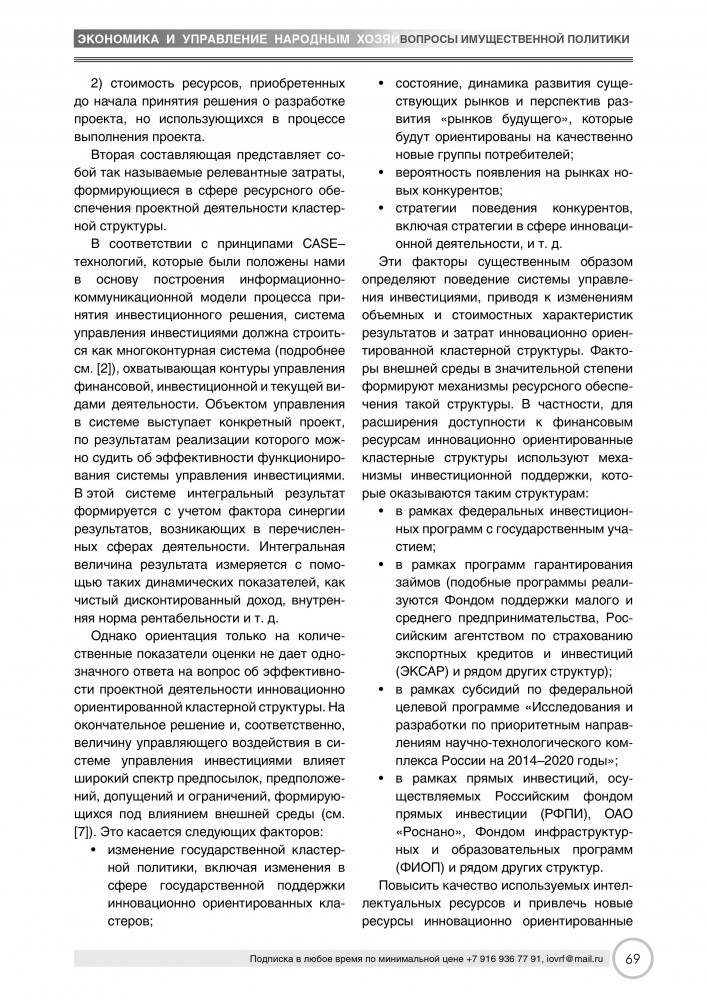 ЭКОНОМИКА И УПРАВЛЕНИЕ НАРОДНЫМ ХОЗЯЙ ВОПРОСЫ ИМУЩЕСТВЕННОЙ ПОЛИТИКИ

2) стоимость ресурсов, приобретенных до начала принятия решения о разработке проекта, но использующихся в процессе выполнения проекта.

Вторая составляющая представляет собой так называемые релевантные затраты, формирующиеся в сфере ресурсного обеспечения проектной деятельности кластерной структуры.

В соответствии с принципами CASE–технологий, которые были положены нами в основу построения информационно-коммуникационной модели процесса принятия инвестиционного решения, система управления инвестициями должна строиться как многоконтурная система (подробнее см. [2]), охватывающая контуры управления финансовой, инвестиционной и текущей видами деятельности. Объектом управления в системе выступает конкретный проект, по результатам реализации которого можно судить об эффективности функционирования системы управления инвестициями. В этой системе интегральный результат формируется с учетом фактора синергии результатов, возникающих в перечисленных сферах деятельности. Интегральная величина результата измеряется с помощью таких динамических показателей, как чистый дисконтированный доход, внутренняя норма рентабельности и т. д.

Однако ориентация только на количественные показатели оценки не дает однозначного ответа на вопрос об эффективности проектной деятельности инновационно ориентированной кластерной структуры. На окончательное решение и, соответственно, величину управляющего воздействия в системе управления инвестициями влияет широкий спектр предпосылок, предположений, допущений и ограничений, формирующихся под влиянием внешней среды (см. [7]). Это касается следующих факторов:

• изменение государственной кластерной политики, включая изменения в сфере государственной поддержки инновационно ориентированных кластеров;

• состояние, динамика развития существующих рынков и перспектив развития «рынков будущего», которые будут ориентированы на качественно новые группы потребителей;

• вероятность появления на рынках новых конкурентов;

• стратегии поведения конкурентов, включая стратегии в сфере инновационной деятельности, и т. д.

Эти факторы существенным образом определяют поведение системы управления инвестициями, приводя к изменениям объемных и стоимостных характеристик результатов и затрат инновационно ориентированной кластерной структуры. Факторы внешней среды в значительной степени формируют механизмы ресурсного обеспечения такой структуры. В частности, для расширения доступности к финансовым ресурсам инновационно ориентированные кластерные структуры используют механизмы инвестиционной поддержки, которые оказываются таким структурам:

• в рамках федеральных инвестиционных программ с государственным участием;

• в рамках программ гарантирования займов (подобные программы реализуются Фондом поддержки малого и среднего предпринимательства, Российским агентством по страхованию экспортных кредитов и инвестиций (ЭКСАР) и рядом других структур);

• в рамках субсидий по федеральной целевой программе «Исследования и разработки по приоритетным направлениям научно-технологического комплекса России на 2014–2020 годы»;

• в рамках прямых инвестиций, осуществляемых Российским фондом прямых инвестиции (РФПИ), ОАО «Роснано», Фондом инфраструктурных и образовательных программ (ФИОП) и рядом других структур.

Повысить качество используемых интеллектуальных ресурсов и привлечь новые ресурсы инновационно ориентированные

Подписка в любое время по минимальной цене +7 916 936 77 91, iovrf@mail.ru 69